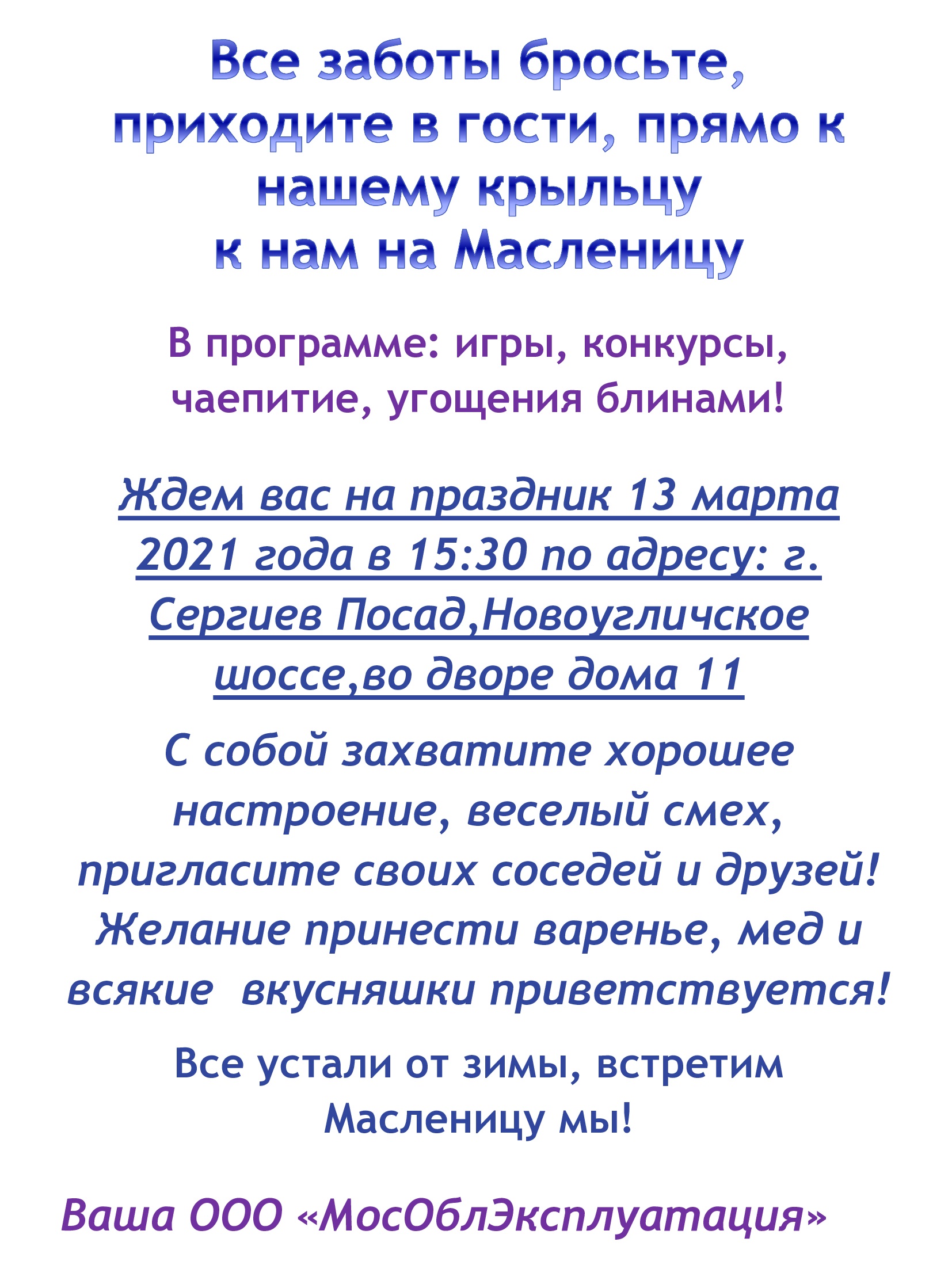 Все заботы бросьте, приходите в гости, прямо к нашему крыльцу
к нам на Масленицу

В программе: игры, конкурсы, чаепитие, угощения блинами!

Ждем вас на праздник 13 марта 2021 года в 15:30 по адресу: г. Сергиев Посад,Новоугличское шоссе,во дворе дома 11

С собой захватите хорошее настроение, веселый смех, пригласите своих соседей и друзей! Желание принести варенье, мед и всякие вкусняшки приветствуется!

Все устали от зимы, встретим Масленицу мы!

Ваша ООО «МосОблЭксплуатация»